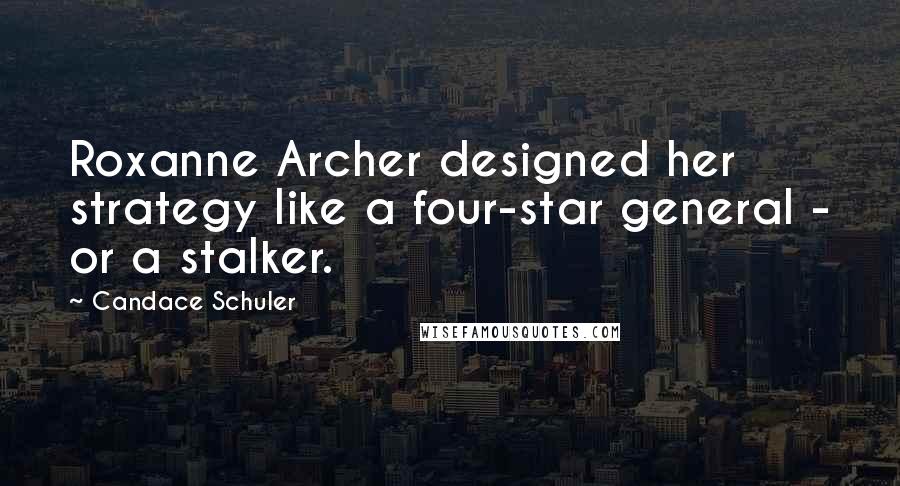 Roxanne Archer designed her strategy like a four-star general - or a stalker.

~ Candace Schuler

WISEFAMOUSQUOTES.COM